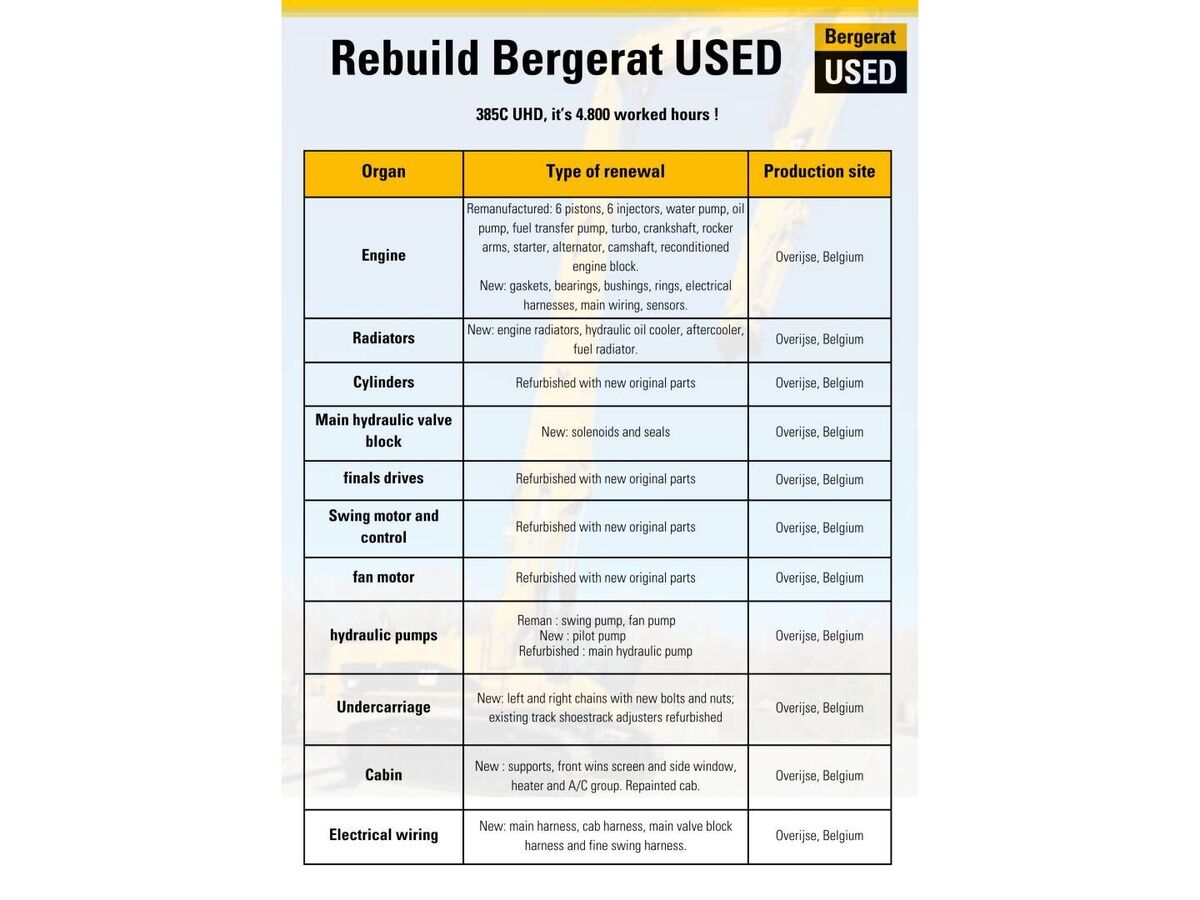 Rebuild Bergerat USED

Bergerat USED

385C UHD, it's 4.800 worked hours !

| Organ | Type of renewal | Production site |
|---|---|---|
| Engine | Remanufactured: 6 pistons, 6 injectors, water pump, oil pump, fuel transfer pump, turbo, crankshaft, rocker arms, starter, alternator, camshaft, reconditioned engine block. New: gaskets, bearings, bushings, rings, electrical harnesses, main wiring, sensors. | Overijse, Belgium |
| Radiators | New: engine radiators, hydraulic oil cooler, aftercooler, fuel radiator. | Overijse, Belgium |
| Cylinders | Refurbished with new original parts | Overijse, Belgium |
| Main hydraulic valve block | New: solenoids and seals | Overijse, Belgium |
| finals drives | Refurbished with new original parts | Overijse, Belgium |
| Swing motor and control | Refurbished with new original parts | Overijse, Belgium |
| fan motor | Refurbished with new original parts | Overijse, Belgium |
| hydraulic pumps | Reman : swing pump, fan pump New : pilot pump Refurbished : main hydraulic pump | Overijse, Belgium |
| Undercarriage | New: left and right chains with new bolts and nuts; existing track shoestrack adjusters refurbished | Overijse, Belgium |
| Cabin | New : supports, front wins screen and side window, heater and A/C group. Repainted cab. | Overijse, Belgium |
| Electrical wiring | New: main harness, cab harness, main valve block harness and fine swing harness. | Overijse, Belgium |